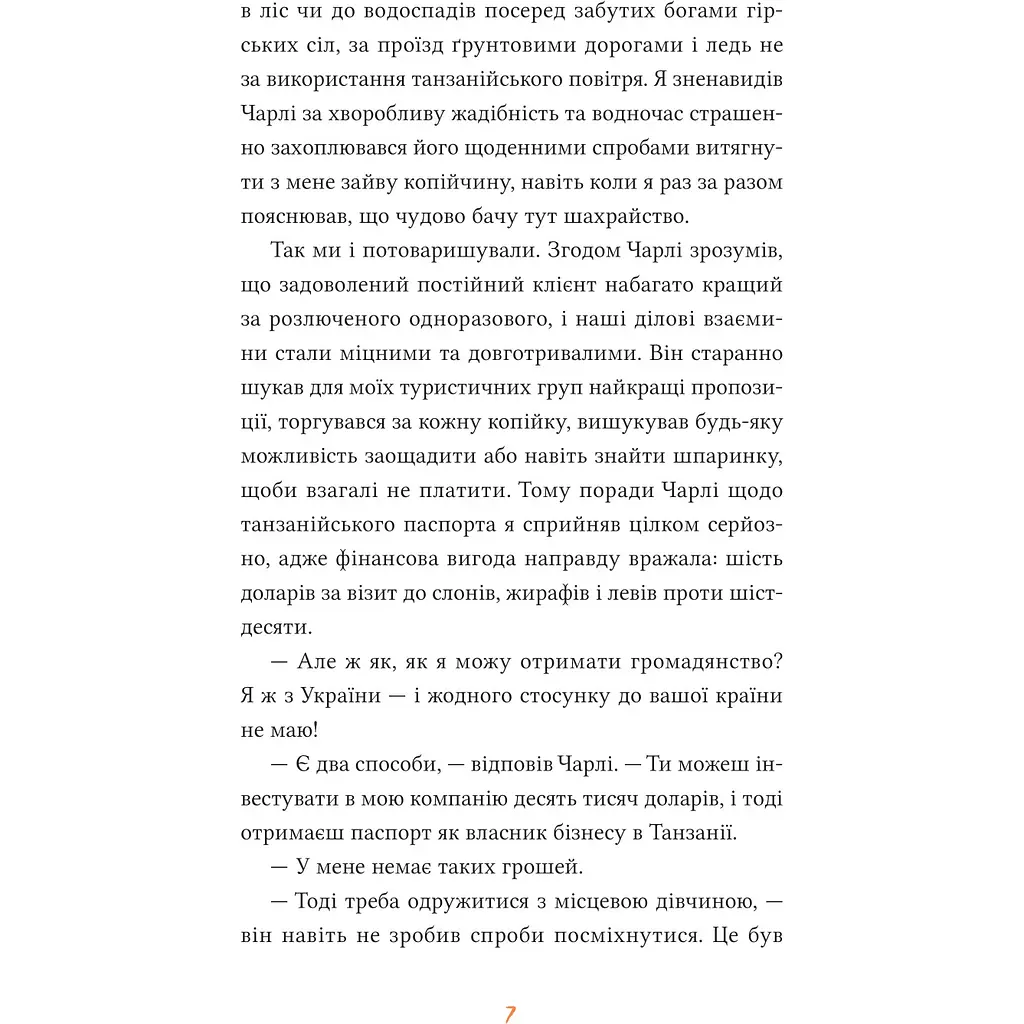 в ліс чи до водоспадів посеред забутих богами гірських сіл, за проїзд ґрунтовими дорогами і ледь не за використання танзанійського повітря. Я зненавидів Чарлі за хворобливу жадібність та водночас страшенно захоплювався його щоденними спробами витягнути з мене зайву копійчину, навіть коли я раз за разом пояснював, що чудово бачу тут шахрайство.

Так ми і потоваришували. Згодом Чарлі зрозумів, що задоволений постійний клієнт набагато кращий за розлюченого одноразового, і наші ділові взаємини стали міцними та довготривалими. Він старанно шукав для моїх туристичних груп найкращі пропозиції, торгувався за кожну копійку, вишукував будь-яку можливість заощадити або навіть знайти шпаринку, щоби взагалі не платити. Тому поради Чарлі щодо танзанійського паспорта я сприйняв цілком серйозно, адже фінансова вигода направду вражала: шість доларів за візит до слонів, жирафів і левів проти шістдесяти.

— Але ж як, як я можу отримати громадянство? Я ж з України — і жодного стосунку до вашої країни не маю!

— Є два способи, — відповів Чарлі. — Ти можеш інвестувати в мою компанію десять тисяч доларів, і тоді отримаєш паспорт як власник бізнесу в Танзанії.

— У мене немає таких грошей.

— Тоді треба одружитися з місцевою дівчиною, — він навіть не зробив спроби посміхнутися. Це був

7